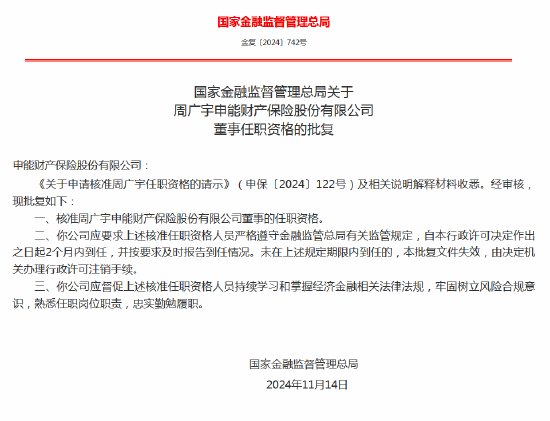 国家金融监督管理总局

金复〔2024〕742号

国家金融监督管理总局关于
周广宇申能财产保险股份有限公司
董事任职资格的批复

申能财产保险股份有限公司：

《关于申请核准周广宇任职资格的请示》（申保〔2024〕122号）及相关说明解释材料收悉。经审核，现批复如下：

一、核准周广宇申能财产保险股份有限公司董事的任职资格。

二、你公司应要求上述核准任职资格人员严格遵守金融监管总局有关监管规定，自本行政许可决定作出之日起2个月内到任，并按要求及时报告到任情况。未在上述规定期限内到任的，本批复文件失效，由决定机关办理行政许可注销手续。

三、你公司应督促上述核准任职资格人员持续学习和掌握经济金融相关法律法规，牢固树立风险合规意识，熟悉任职岗位职责，忠实勤勉履职。

国家金融监督管理总局

2024年11月14日